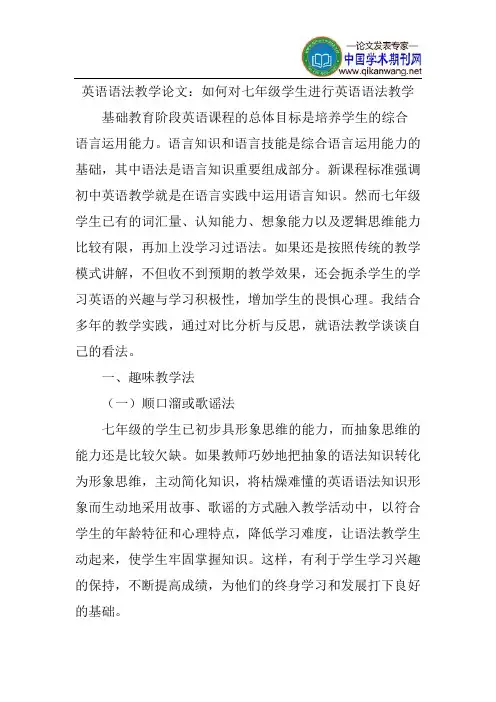 —论文发表专家—
中国学术期刊网
www.qikanwang.net

英语语法教学论文：如何对七年级学生进行英语语法教学

基础教育阶段英语课程的总体目标是培养学生的综合语言运用能力。语言知识和语言技能是综合语言运用能力的基础，其中语法是语言知识重要组成部分。新课程标准强调初中英语教学就是在语言实践中运用语言知识。然而七年级学生已有的词汇量、认知能力、想象能力以及逻辑思维能力比较有限，再加上没学习过语法。如果还是按照传统的教学模式讲解，不但收不到预期的教学效果，还会扼杀学生的学习英语的兴趣与学习积极性，增加学生的畏惧心理。我结合多年的教学实践，通过对比分析与反思，就语法教学谈谈自己的看法。

一、趣味教学法

（一）顺口溜或歌谣法

七年级的学生已初步具形象思维的能力，而抽象思维的能力还是比较欠缺。如果教师巧妙地把抽象的语法知识转化为形象思维，主动简化知识，将枯燥难懂的英语语法知识形象而生动地采用故事、歌谣的方式融入教学活动中，以符合学生的年龄特征和心理特点，降低学习难度，让语法教学生动起来，使学生牢固掌握知识。这样，有利于学生学习兴趣的保持，不断提高成绩，为他们的终身学习和发展打下良好的基础。